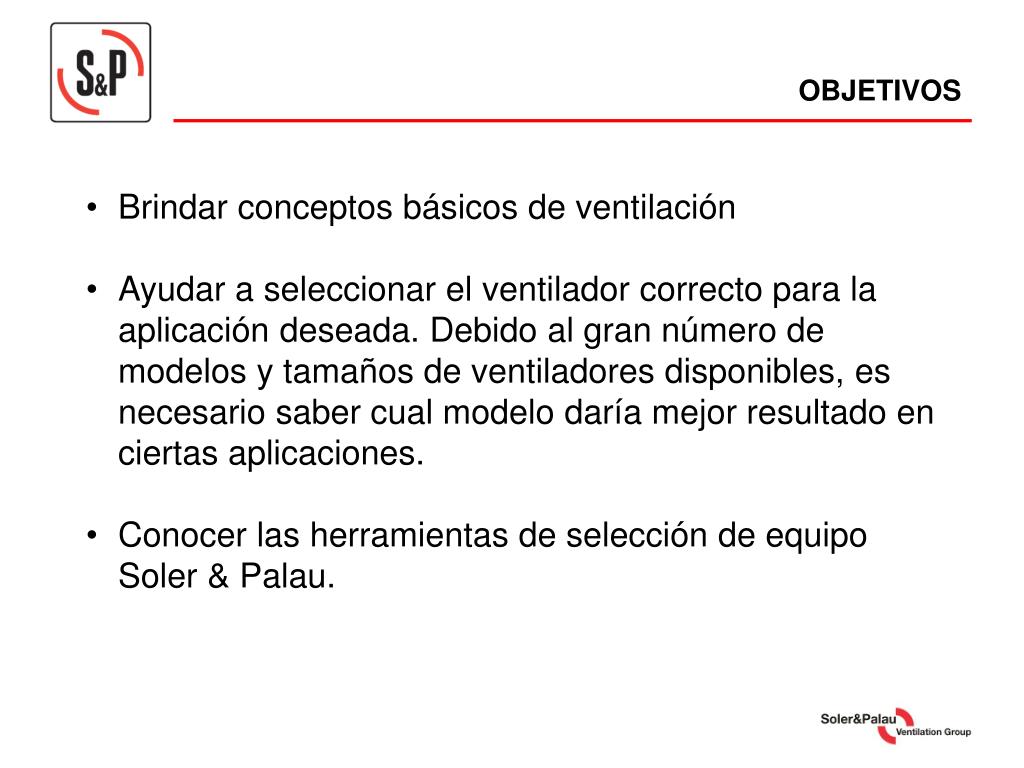 S&P

OBJETIVOS

• Brindar conceptos básicos de ventilación

• Ayudar a seleccionar el ventilador correcto para la aplicación deseada. Debido al gran número de modelos y tamaños de ventiladores disponibles, es necesario saber cual modelo daría mejor resultado en ciertas aplicaciones.

• Conocer las herramientas de selección de equipo Soler & Palau.

Soler&Palau Ventilation Group